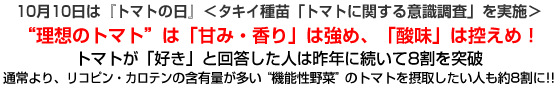 10月10日は『トマトの日』＜タキイ種苗「トマトに関する意識調査」を実施＞

“理想のトマト”は「甘み・香り」は強め、「酸味」は控えめ！

トマトが「好き」と回答した人は昨年に続いて8割を突破

通常より、リコピン・カロテンの含有量が多い“機能性野菜”のトマトを摂取したい人も約8割に!!